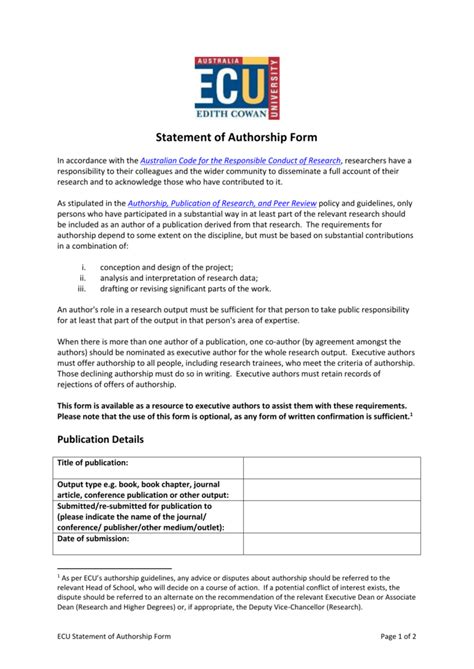 AUSTRALIA
ECU
EDITH COWAN
UNIVERSITY

Statement of Authorship Form

In accordance with the Australian Code for the Responsible Conduct of Research, researchers have a responsibility to their colleagues and the wider community to disseminate a full account of their research and to acknowledge those who have contributed to it.

As stipulated in the Authorship, Publication of Research, and Peer Review policy and guidelines, only persons who have participated in a substantial way in at least part of the relevant research should be included as an author of a publication derived from that research. The requirements for authorship depend to some extent on the discipline, but must be based on substantial contributions in a combination of:

i. conception and design of the project;
ii. analysis and interpretation of research data;
iii. drafting or revising significant parts of the work.

An author's role in a research output must be sufficient for that person to take public responsibility for at least that part of the output in that person's area of expertise.

When there is more than one author of a publication, one co-author (by agreement amongst the authors) should be nominated as executive author for the whole research output. Executive authors must offer authorship to all people, including research trainees, who meet the criteria of authorship. Those declining authorship must do so in writing. Executive authors must retain records of rejections of offers of authorship.

This form is available as a resource to executive authors to assist them with these requirements. Please note that the use of this form is optional, as any form of written confirmation is sufficient.$^1$

Publication Details

| Title of publication: | |
|---|---|
| Output type e.g. book, book chapter, journal article, conference publication or other output: | |
| Submitted/re-submitted for publication to (please indicate the name of the journal/ conference/ publisher/other medium/outlet): | |
| Date of submission: | |

$^1$ As per ECU's authorship guidelines, any advice or disputes about authorship should be referred to the relevant Head of School, who will decide on a course of action. If a potential conflict of interest exists, the dispute should be referred to an alternate on the recommendation of the relevant Executive Dean or Associate Dean (Research and Higher Degrees) or, if appropriate, the Deputy Vice-Chancellor (Research).

ECU Statement of Authorship Form
Page 1 of 2